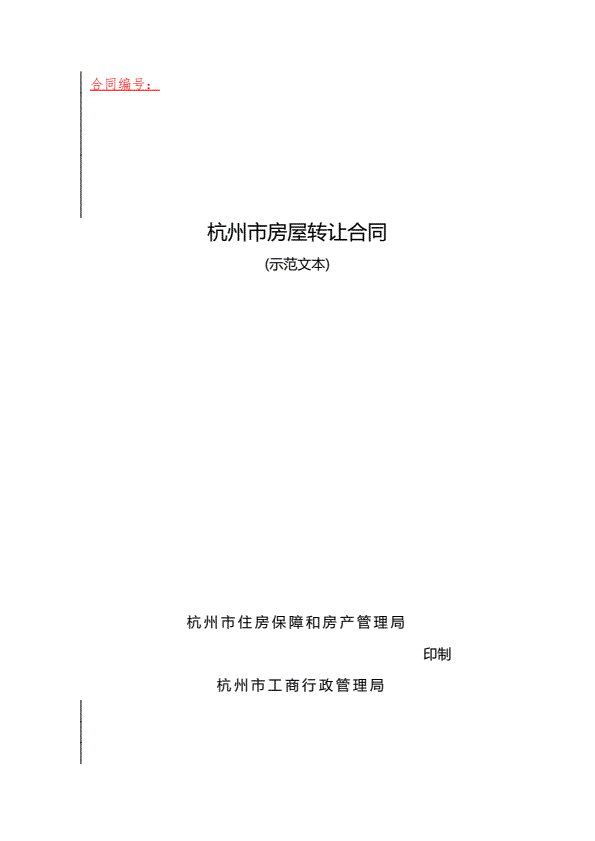 合同编号：

杭州市房屋转让合同

(示范文本)

杭州市住房保障和房产管理局

印制

杭州市工商行政管理局